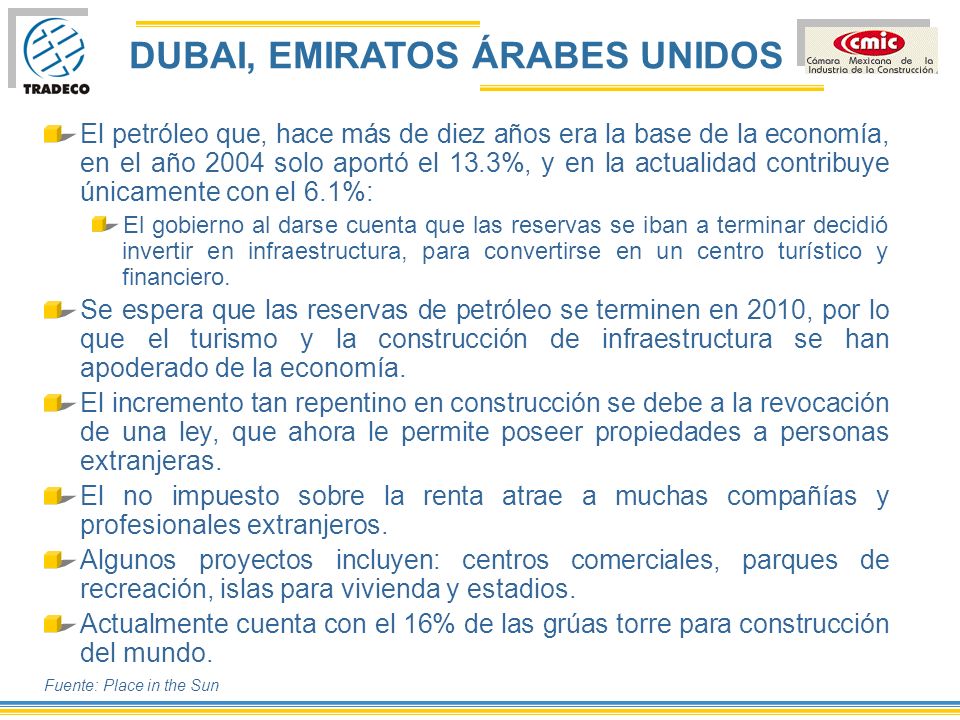 TRADECO

DUBAI, EMIRATOS ÁRABES UNIDOS

cmic
Cámara Mexicana de la Industria de la Construcción

El petróleo que, hace más de diez años era la base de la economía, en el año 2004 solo aportó el 13.3%, y en la actualidad contribuye únicamente con el 6.1%:

El gobierno al darse cuenta que las reservas se iban a terminar decidió invertir en infraestructura, para convertirse en un centro turístico y financiero.

Se espera que las reservas de petróleo se terminen en 2010, por lo que el turismo y la construcción de infraestructura se han apoderado de la economía.

El incremento tan repentino en construcción se debe a la revocación de una ley, que ahora le permite poseer propiedades a personas extranjeras.

El no impuesto sobre la renta atrae a muchas compañías y profesionales extranjeros.

Algunos proyectos incluyen: centros comerciales, parques de recreación, islas para vivienda y estadios.

Actualmente cuenta con el 16% de las grúas torre para construcción del mundo.

Fuente: Place in the Sun